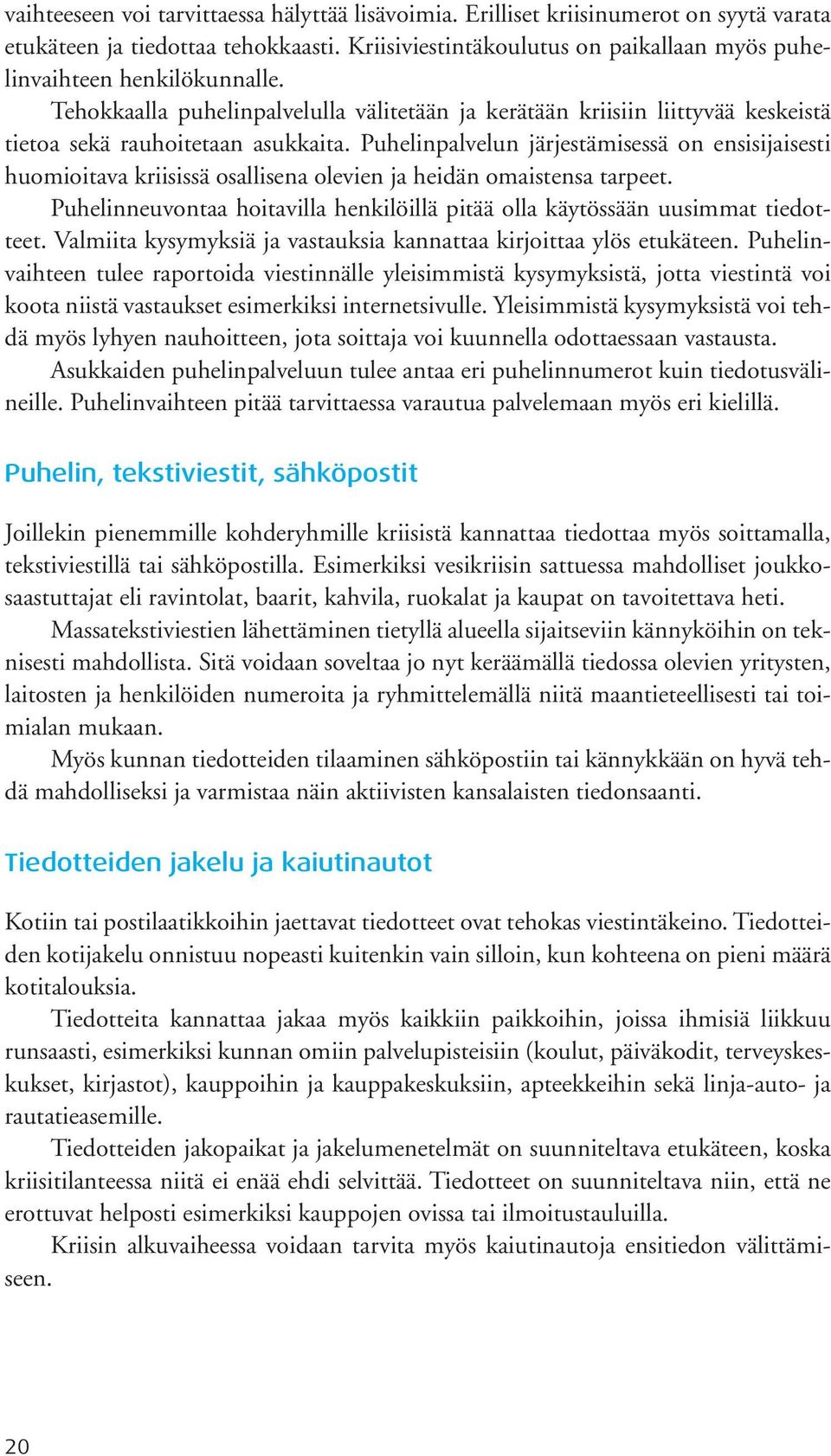 vaihteeseen voi tarvittaessa hälyttää lisävoimia. Erilliset kriisinumerot on syytä varata etukäteen ja tiedottaa tehokkaasti. Kriisiviestintäkoulutus on paikallaan myös puhelinvaihteen henkilökunnalle.

Tehokkaalla puhelinpalvelulla välitetään ja kerätään kriisiin liittyvää keskeistä tietoa sekä rauhoitetaan asukkaita. Puhelinpalvelun järjestämisessä on ensisijaisesti huomioitava kriisissä osallisena olevien ja heidän omaistensa tarpeet.

Puhelinneuvontaa hoitavilla henkilöillä pitää olla käytössään uusimmat tiedotteet. Valmiita kysymyksiä ja vastauksia kannattaa kirjoittaa ylös etukäteen. Puhelinvaihteen tulee raportoida viestinnälle yleisimmistä kysymyksistä, jotta viestintä voi koota niistä vastaukset esimerkiksi internetsivulle. Yleisimmistä kysymyksistä voi tehdä myös lyhyen nauhoitteen, jota soittaja voi kuunnella odottaessaan vastausta.

Asukkaiden puhelinpalveluun tulee antaa eri puhelinnumerot kuin tiedotusvälineille. Puhelinvaihteen pitää tarvittaessa varautua palvelemaan myös eri kielillä.

Puhelin, tekstiviestit, sähköpostit

Joillekin pienemmille kohderyhmille kriisistä kannattaa tiedottaa myös soittamalla, tekstiviestillä tai sähköpostilla. Esimerkiksi vesikriisin sattuessa mahdolliset joukkosaastuttajat eli ravintolat, baarit, kahvila, ruokalat ja kaupat on tavoitettava heti.

Massatekstiviestien lähettäminen tietyllä alueella sijaitseviin kännyköihin on teknisesti mahdollista. Sitä voidaan soveltaa jo nyt keräämällä tiedossa olevien yritysten, laitosten ja henkilöiden numeroita ja ryhmittelemällä niitä maantieteellisesti tai toimialan mukaan.

Myös kunnan tiedotteiden tilaaminen sähköpostiin tai kännykkään on hyvä tehdä mahdolliseksi ja varmistaa näin aktiivisten kansalaisten tiedonsaanti.

Tiedotteiden jakelu ja kaiutinautot

Kotiin tai postilaatikkoihin jaettavat tiedotteet ovat tehokas viestintäkeino. Tiedotteiden kotijakelu onnistuu nopeasti kuitenkin vain silloin, kun kohteena on pieni määrä kotitalouksia.

Tiedotteita kannattaa jakaa myös kaikkiin paikkoihin, joissa ihmisiä liikkuu runsaasti, esimerkiksi kunnan omiin palvelupisteisiin (koulut, päiväkodit, terveyskeskukset, kirjastot), kauppoihin ja kauppakeskuksiin, apteekkeihin sekä linja-auto- ja rautatieasemille.

Tiedotteiden jakopaikat ja jakelumenetelmät on suunniteltava etukäteen, koska kriisitilanteessa niitä ei enää ehdi selvittää. Tiedotteet on suunniteltava niin, että ne erottuvat helposti esimerkiksi kauppojen ovissa tai ilmoitustauluilla.

Kriisin alkuvaiheessa voidaan tarvita myös kaiutinautoja ensitiedon välittämiseen.

20